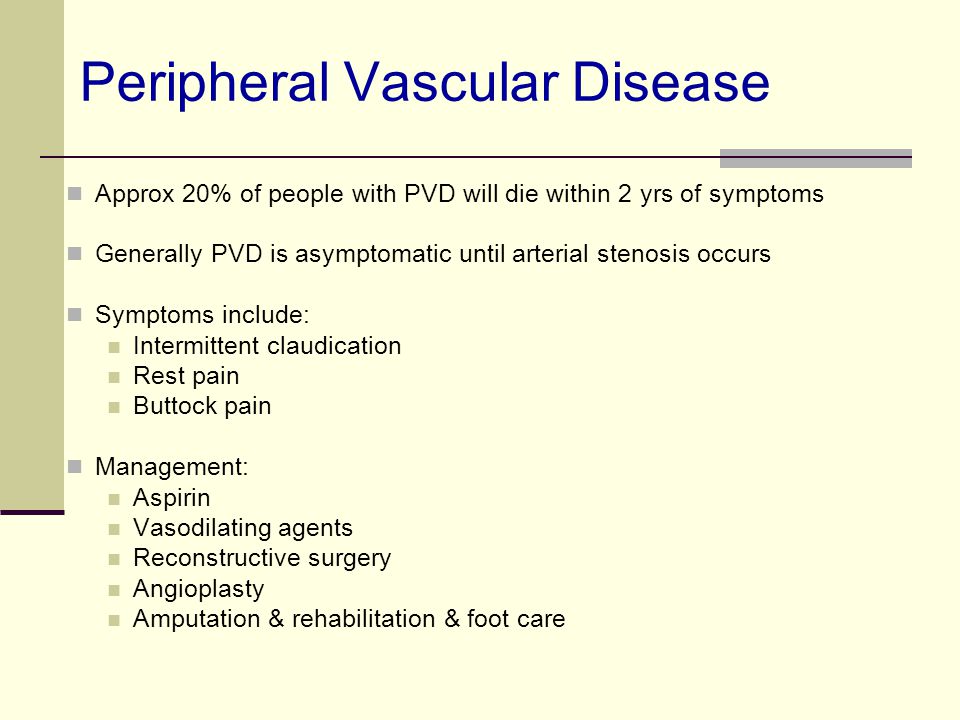 Peripheral Vascular Disease

Approx 20% of people with PVD will die within 2 yrs of symptoms

Generally PVD is asymptomatic until arterial stenosis occurs

Symptoms include:
Intermittent claudication
Rest pain
Buttock pain

Management:
Aspirin
Vasodilating agents
Reconstructive surgery
Angioplasty
Amputation & rehabilitation & foot care